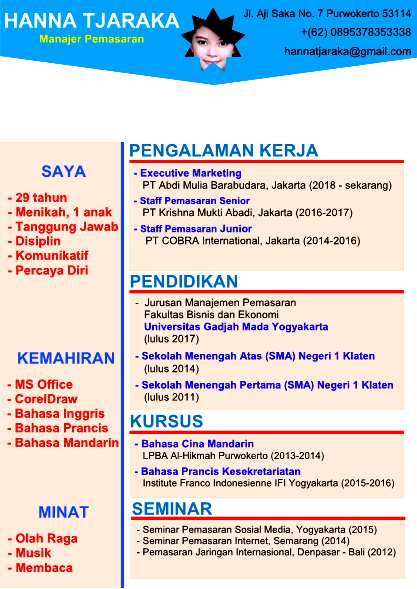 HANNA TJARAKA
Manajer Pemasaran

Jl. Aji Saka No. 7 Purwokerto 53114
+(62) 0895378353338
hannatjaraka@gmail.com

SAYA
- 29 tahun
- Menikah, 1 anak
- Tanggung Jawab
- Disiplin
- Komunikatif
- Percaya Diri

KEMAHIRAN
- MS Office
- CorelDraw
- Bahasa Inggris
- Bahasa Prancis
- Bahasa Mandarin

MINAT
- Olah Raga
- Musik
- Membaca

PENGALAMAN KERJA
- Executive Marketing
PT Abdi Mulia Barabudara, Jakarta (2018 - sekarang)
- Staff Pemasaran Senior
PT Krishna Mukti Abadi, Jakarta (2016-2017)
- Staff Pemasaran Junior
PT COBRA International, Jakarta (2014-2016)

PENDIDIKAN
- Jurusan Manajemen Pemasaran
Fakultas Bisnis dan Ekonomi
Universitas Gadjah Mada Yogyakarta
(lulus 2017)
- Sekolah Menengah Atas (SMA) Negeri 1 Klaten
(lulus 2014)
- Sekolah Menengah Pertama (SMA) Negeri 1 Klaten
(lulus 2011)

KURSUS
- Bahasa Cina Mandarin
LPBA Al-Hikmah Purwokerto (2013-2014)
- Bahasa Prancis Kesekretariatan
Institute Franco Indonesienne IFI Yogyakarta (2015-2016)

SEMINAR
- Seminar Pemasaran Sosial Media, Yogyakarta (2015)
- Seminar Pemasaran Internet, Semarang (2014)
- Pemasaran Jaringan Internasional, Denpasar - Bali (2012)